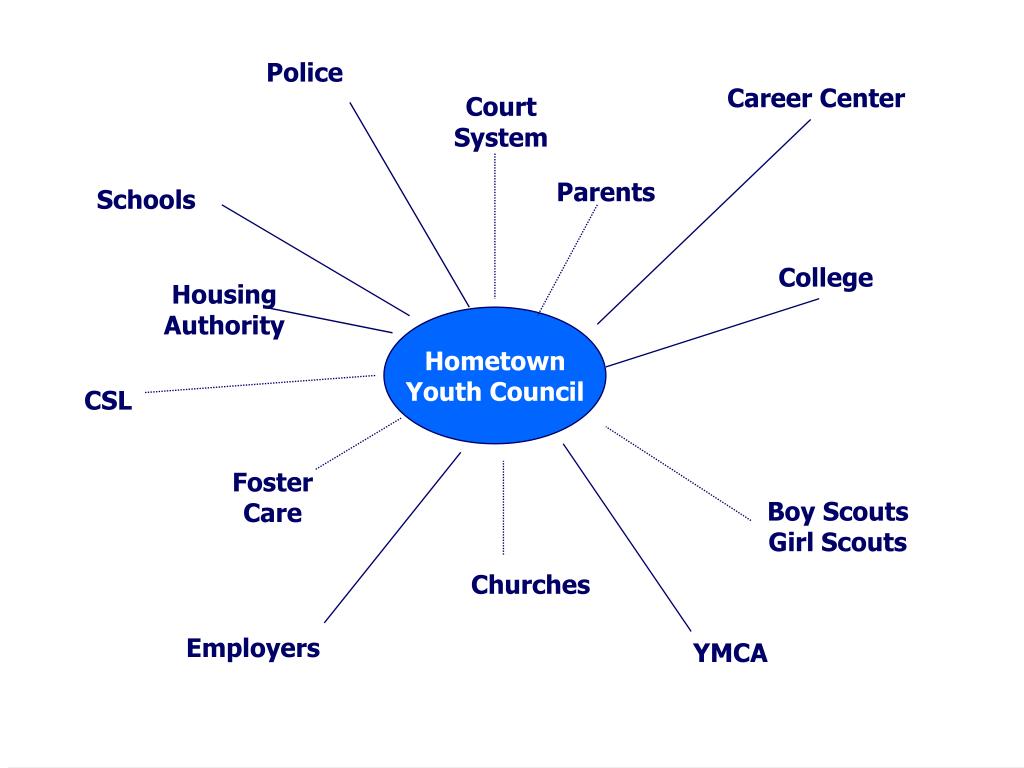 Police

Court System

Career Center

Schools

Parents

College

Housing Authority

Hometown Youth Council

CSL

Foster Care

Boy Scouts Girl Scouts

Churches

Employers

YMCA